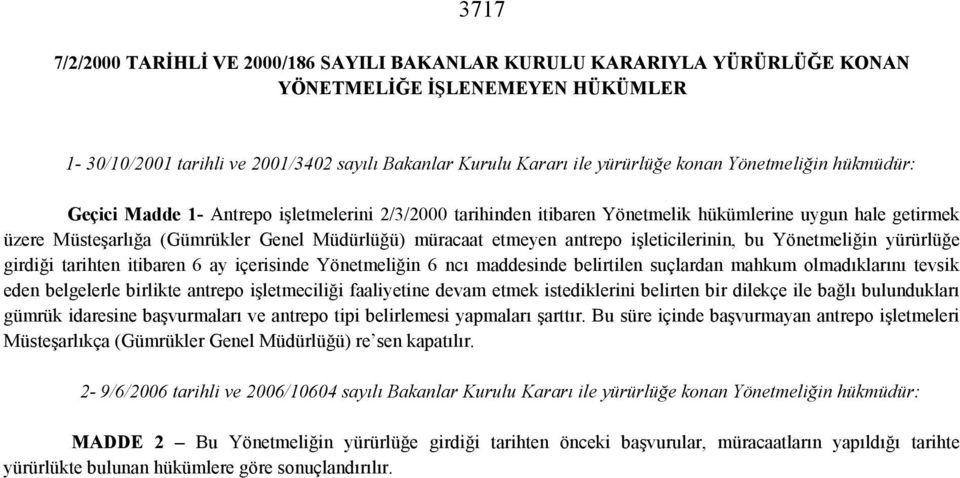 3717

7/2/2000 TARİHLİ VE 2000/186 SAYILI BAKANLAR KURULU KARARIYLA YÜRÜRLÜĞE KONAN YÖNETMELİĞE İŞLENEMEYEN HÜKÜMLER

1- 30/10/2001 tarihli ve 2001/3402 sayılı Bakanlar Kurulu Kararı ile yürürlüğe konan Yönetmeliğin hükmüdür:

Geçici Madde 1- Antrepo işletmelerini 2/3/2000 tarihinden itibaren Yönetmelik hükümlerine uygun hale getirmek üzere Müsteşarlığa (Gümrükler Genel Müdürlüğü) müracaat etmeyen antrepo işleticilerinin, bu Yönetmeliğin yürürlüğe girdiği tarihten itibaren 6 ay içerisinde Yönetmeliğin 6 ncı maddesinde belirtilen suçlardan mahkum olmadıklarını tevsik eden belgelerle birlikte antrepo işletmeciliği faaliyetine devam etmek istediklerini belirten bir dilekçe ile bağlı bulundukları gümrük idaresine başvurmaları ve antrepo tipi belirlemesi yapmaları şarttır. Bu süre içinde başvurmayan antrepo işletmeleri Müsteşarlıkça (Gümrükler Genel Müdürlüğü) re'sen kapatılır.

2- 9/6/2006 tarihli ve 2006/10604 sayılı Bakanlar Kurulu Kararı ile yürürlüğe konan Yönetmeliğin hükmüdür:

MADDE 2 – Bu Yönetmeliğin yürürlüğe girdiği tarihten önceki başvurular, müracaatların yapıldığı tarihte yürürlükte bulunan hükümlere göre sonuçlandırılır.